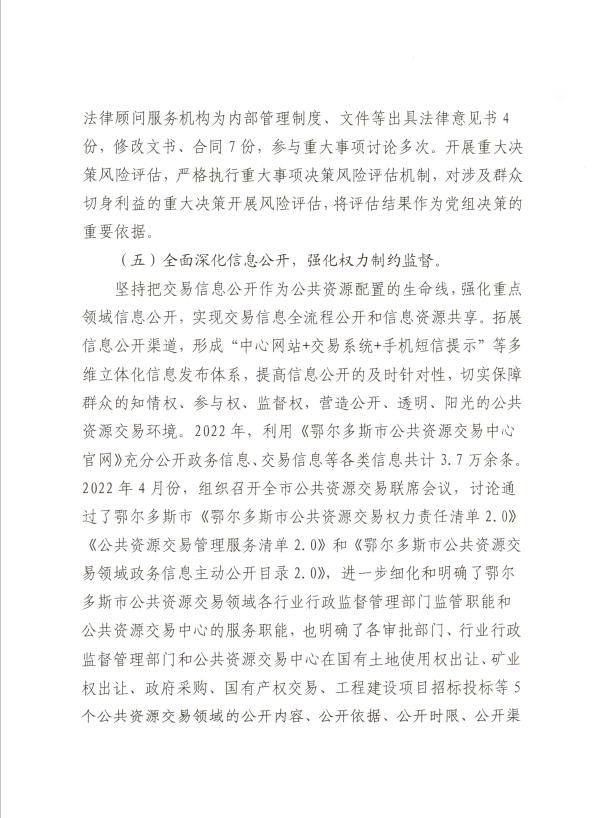 法律顾问服务机构为内部管理制度、文件等出具法律意见书4份，修改文书、合同7份，参与重大事项讨论多次。开展重大决策风险评估，严格执行重大事项决策风险评估机制，对涉及群众切身利益的重大决策开展风险评估，将评估结果作为党组决策的重要依据。

（五）全面深化信息公开，强化权力制约监督。

坚持把交易信息公开作为公共资源配置的生命线，强化重点领域信息公开，实现交易信息全流程公开和信息资源共享。拓展信息公开渠道，形成“中心网站+交易系统+手机短信提示”等多维立体化信息发布体系，提高信息公开的及时针对性，切实保障群众的知情权、参与权、监督权，营造公开、透明、阳光的公共资源交易环境。2022年，利用《鄂尔多斯市公共资源交易中心官网》充分公开政务信息、交易信息等各类信息共计3.7万余条。2022年4月份，组织召开全市公共资源交易联席会议，讨论通过了鄂尔多斯市《鄂尔多斯市公共资源交易权力责任清单2.0》《公共资源交易管理服务清单2.0》和《鄂尔多斯市公共资源交易领域政务信息主动公开目录2.0》，进一步细化和明确了鄂尔多斯市公共资源交易领域各行业行政监督管理部门监管职能和公共资源交易中心的服务职能，也明确了各审批部门、行业行政监督管理部门和公共资源交易中心在国有土地使用权出让、矿业权出让、政府采购、国有产权交易、工程建设项目招标投标等5个公共资源交易领域的公开内容、公开依据、公开时限、公开渠